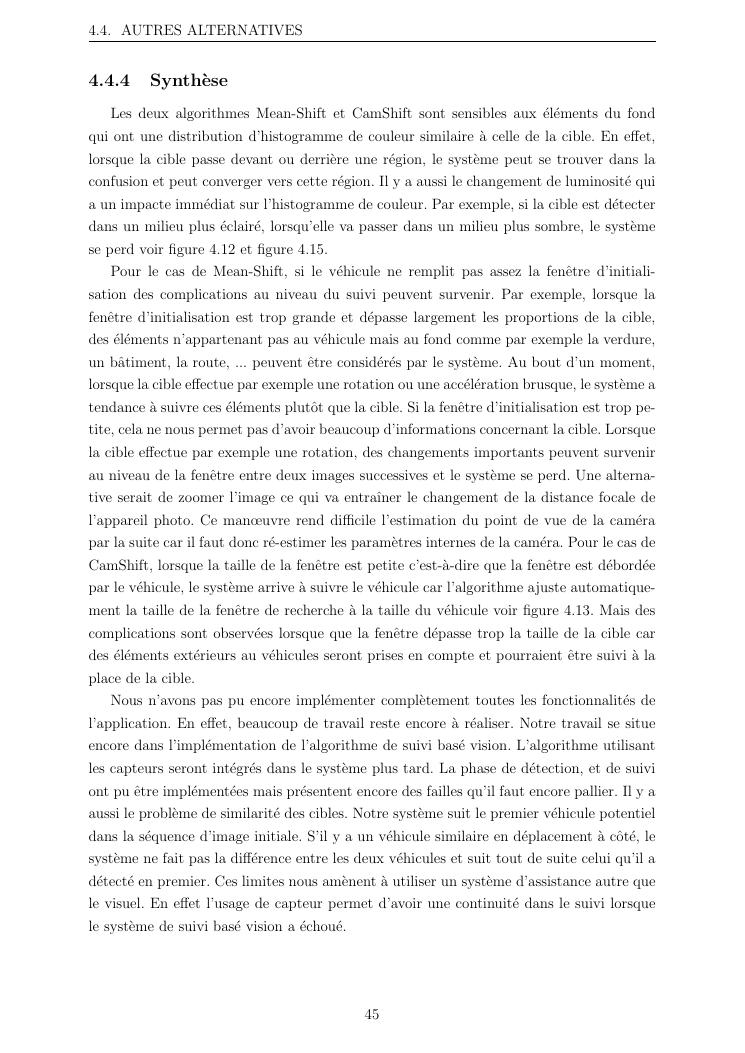 4.4. AUTRES ALTERNATIVES

4.4.4 Synthèse

Les deux algorithmes Mean-Shift et CamShift sont sensibles aux éléments du fond qui ont une distribution d'histogramme de couleur similaire à celle de la cible. En effet, lorsque la cible passe devant ou derrière une région, le système peut se trouver dans la confusion et peut converger vers cette région. Il y a aussi le changement de luminosité qui a un impacte immédiat sur l'histogramme de couleur. Par exemple, si la cible est détecter dans un milieu plus éclairé, lorsqu'elle va passer dans un milieu plus sombre, le système se perd voir figure 4.12 et figure 4.15.

Pour le cas de Mean-Shift, si le véhicule ne remplit pas assez la fenêtre d'initialisation des complications au niveau du suivi peuvent survenir. Par exemple, lorsque la fenêtre d'initialisation est trop grande et dépasse largement les proportions de la cible, des éléments n'appartenant pas au véhicule mais au fond comme par exemple la verdure, un bâtiment, la route, ... peuvent être considérés par le système. Au bout d'un moment, lorsque la cible effectue par exemple une rotation ou une accélération brusque, le système a tendance à suivre ces éléments plutôt que la cible. Si la fenêtre d'initialisation est trop petite, cela ne nous permet pas d'avoir beaucoup d'informations concernant la cible. Lorsque la cible effectue par exemple une rotation, des changements importants peuvent survenir au niveau de la fenêtre entre deux images successives et le système se perd. Une alternative serait de zoomer l'image ce qui va entraîner le changement de la distance focale de l'appareil photo. Ce manœuvre rend difficile l'estimation du point de vue de la caméra par la suite car il faut donc ré-estimer les paramètres internes de la caméra. Pour le cas de CamShift, lorsque la taille de la fenêtre est petite c'est-à-dire que la fenêtre est débordée par le véhicule, le système arrive à suivre le véhicule car l'algorithme ajuste automatiquement la taille de la fenêtre de recherche à la taille du véhicule voir figure 4.13. Mais des complications sont observées lorsque que la fenêtre dépasse trop la taille de la cible car des éléments extérieurs au véhicules seront prises en compte et pourraient être suivi à la place de la cible.

Nous n'avons pas pu encore implémenter complètement toutes les fonctionnalités de l'application. En effet, beaucoup de travail reste encore à réaliser. Notre travail se situe encore dans l'implémentation de l'algorithme de suivi basé vision. L'algorithme utilisant les capteurs seront intégrés dans le système plus tard. La phase de détection, et de suivi ont pu être implémentées mais présentent encore des failles qu'il faut encore pallier. Il y a aussi le problème de similarité des cibles. Notre système suit le premier véhicule potentiel dans la séquence d'image initiale. S'il y a un véhicule similaire en déplacement à côté, le système ne fait pas la différence entre les deux véhicules et suit tout de suite celui qu'il a détecté en premier. Ces limites nous amènent à utiliser un système d'assistance autre que le visuel. En effet l'usage de capteur permet d'avoir une continuité dans le suivi lorsque le système de suivi basé vision a échoué.

45